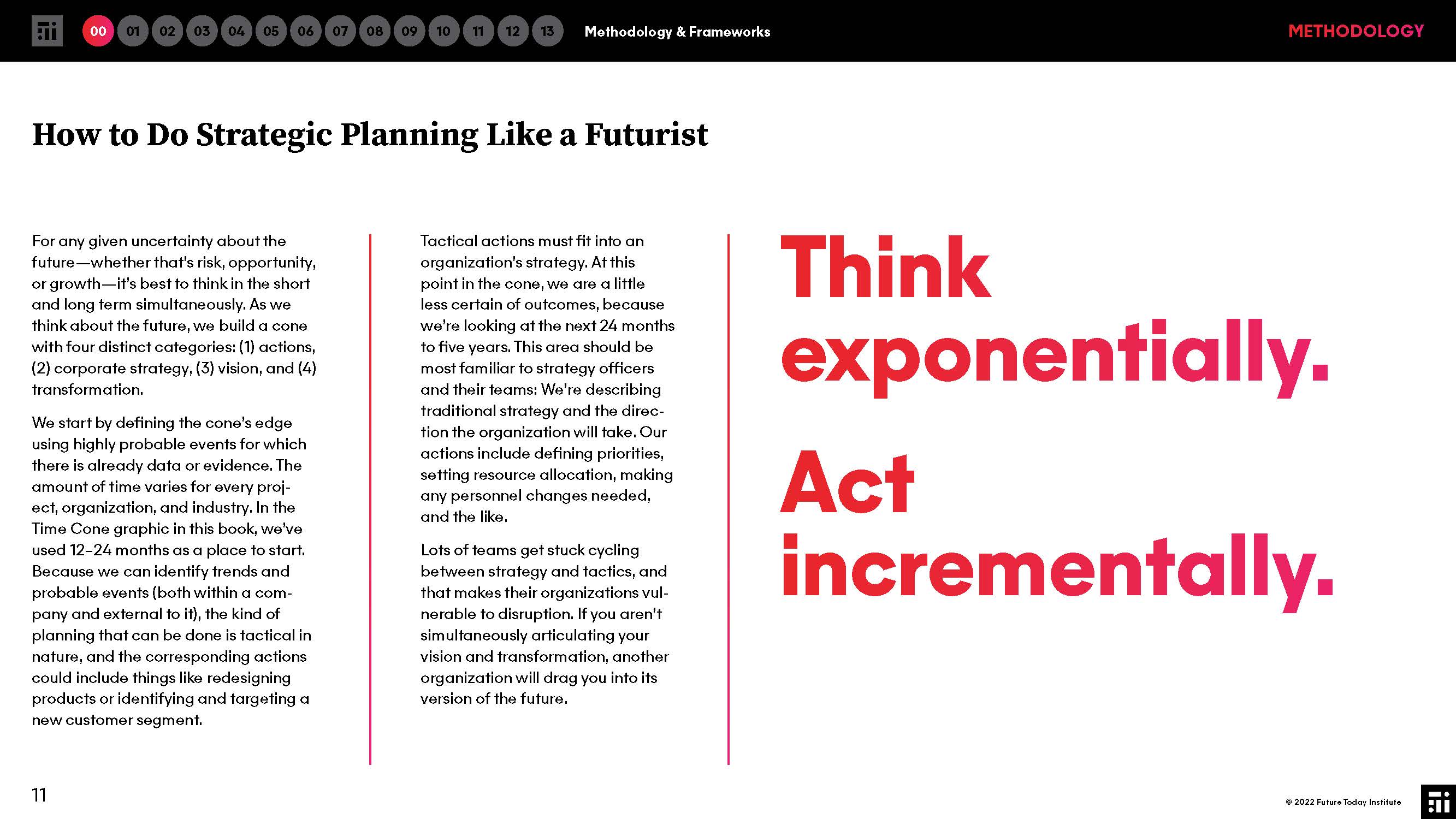 00 01 02 03 04 05 06 07 08 09 10 11 12 13 Methodology & Frameworks

METHODOLOGY

How to Do Strategic Planning Like a Futurist

For any given uncertainty about the future—whether that's risk, opportunity, or growth—it's best to think in the short and long term simultaneously. As we think about the future, we build a cone with four distinct categories: (1) actions, (2) corporate strategy, (3) vision, and (4) transformation.

We start by defining the cone's edge using highly probable events for which there is already data or evidence. The amount of time varies for every project, organization, and industry. In the Time Cone graphic in this book, we've used 12–24 months as a place to start. Because we can identify trends and probable events (both within a company and external to it), the kind of planning that can be done is tactical in nature, and the corresponding actions could include things like redesigning products or identifying and targeting a new customer segment.

Tactical actions must fit into an organization's strategy. At this point in the cone, we are a little less certain of outcomes, because we're looking at the next 24 months to five years. This area should be most familiar to strategy officers and their teams: We're describing traditional strategy and the direction the organization will take. Our actions include defining priorities, setting resource allocation, making any personnel changes needed, and the like.

Lots of teams get stuck cycling between strategy and tactics, and that makes their organizations vulnerable to disruption. If you aren't simultaneously articulating your vision and transformation, another organization will drag you into its version of the future.

Think exponentially.

Act incrementally.

11

© 2022 Future Today Institute